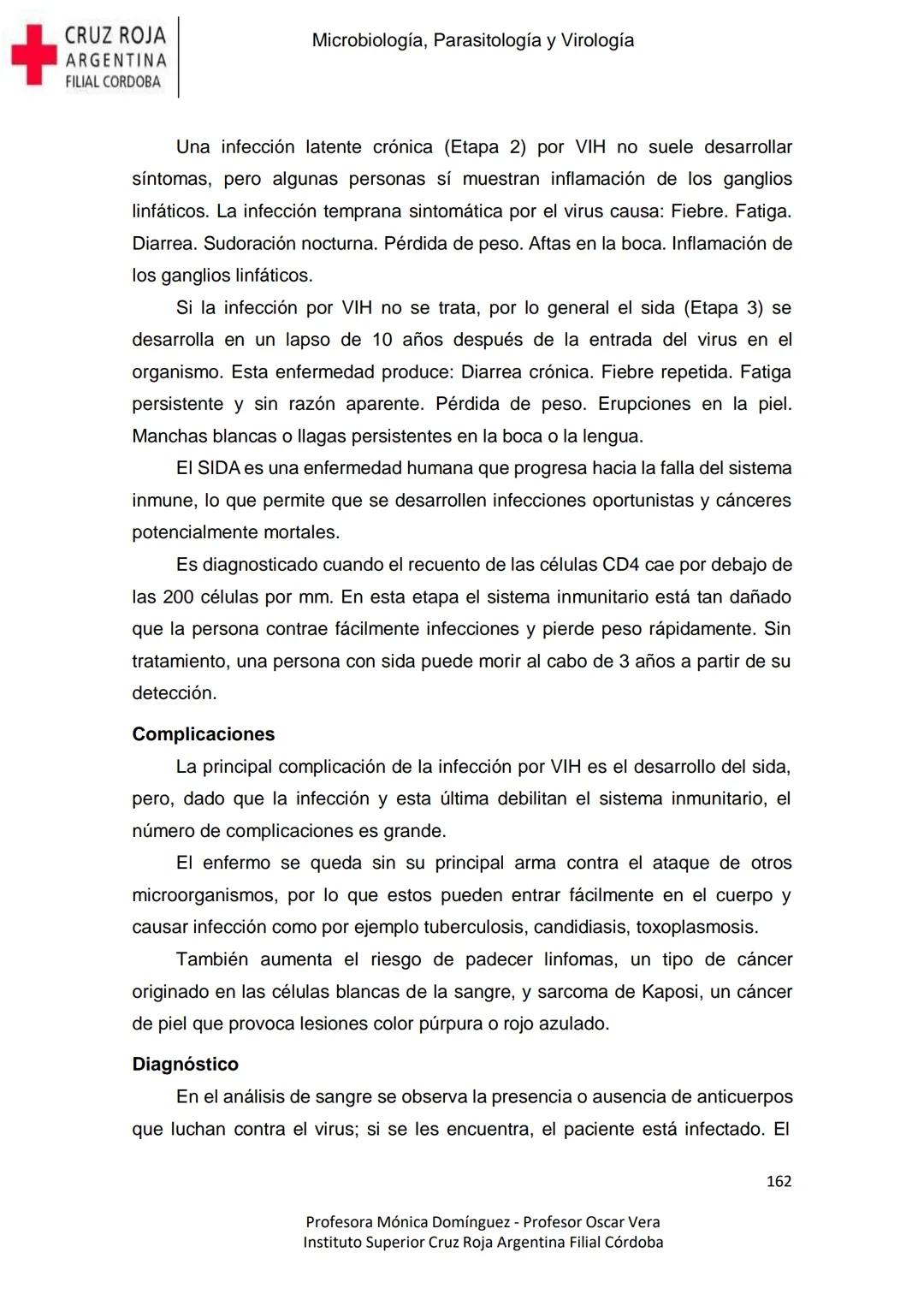 CRUZ ROJA
ARGENTINA
FILIAL CORDOBA

Microbiología, Parasitología y Virología

Una infección latente crónica (Etapa 2) por VIH no suele desarrollar síntomas, pero algunas personas sí muestran inflamación de los ganglios linfáticos. La infección temprana sintomática por el virus causa: Fiebre. Fatiga. Diarrea. Sudoración nocturna. Pérdida de peso. Aftas en la boca. Inflamación de los ganglios linfáticos.

Si la infección por VIH no se trata, por lo general el sida (Etapa 3) se desarrolla en un lapso de 10 años después de la entrada del virus en el organismo. Esta enfermedad produce: Diarrea crónica. Fiebre repetida. Fatiga persistente y sin razón aparente. Pérdida de peso. Erupciones en la piel. Manchas blancas o llagas persistentes en la boca o la lengua.

El SIDA es una enfermedad humana que progresa hacia la falla del sistema inmune, lo que permite que se desarrollen infecciones oportunistas y cánceres potencialmente mortales.

Es diagnosticado cuando el recuento de las células CD4 cae por debajo de las 200 células por mm. En esta etapa el sistema inmunitario está tan dañado que la persona contrae fácilmente infecciones y pierde peso rápidamente. Sin tratamiento, una persona con sida puede morir al cabo de 3 años a partir de su detección.

Complicaciones

La principal complicación de la infección por VIH es el desarrollo del sida, pero, dado que la infección y esta última debilitan el sistema inmunitario, el número de complicaciones es grande.

El enfermo se queda sin su principal arma contra el ataque de otros microorganismos, por lo que estos pueden entrar fácilmente en el cuerpo y causar infección como por ejemplo tuberculosis, candidiasis, toxoplasmosis.

También aumenta el riesgo de padecer linfomas, un tipo de cáncer originado en las células blancas de la sangre, y sarcoma de Kaposi, un cáncer de piel que provoca lesiones color púrpura o rojo azulado.

Diagnóstico

En el análisis de sangre se observa la presencia o ausencia de anticuerpos que luchan contra el virus; si se les encuentra, el paciente está infectado. El

162

Profesora Mónica Domínguez - Profesor Oscar Vera
Instituto Superior Cruz Roja Argentina Filial Córdoba